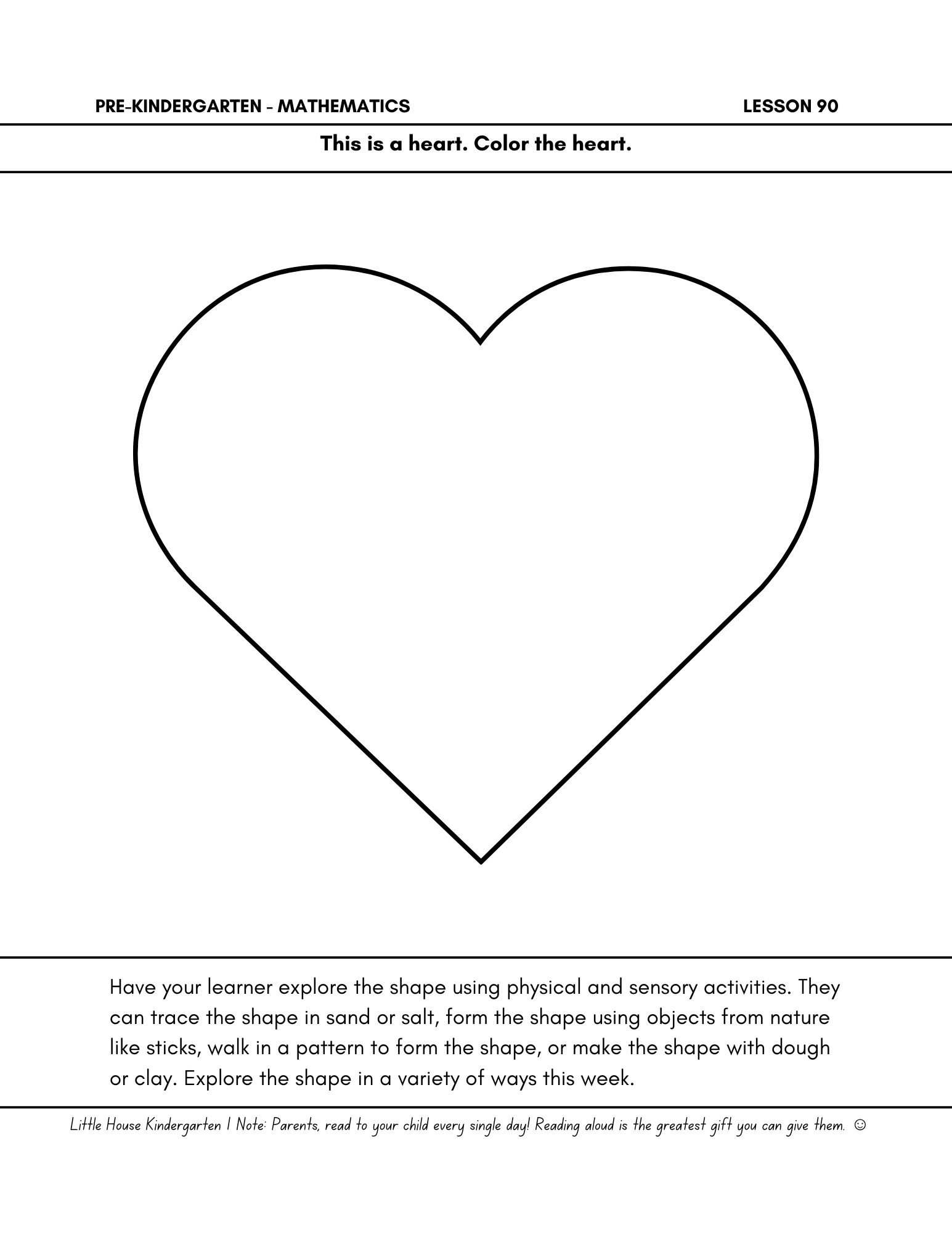 PRE-KINDERGARTEN - MATHEMATICS

LESSON 90

This is a heart. Color the heart.

Have your learner explore the shape using physical and sensory activities. They can trace the shape in sand or salt, form the shape using objects from nature like sticks, walk in a pattern to form the shape, or make the shape with dough or clay. Explore the shape in a variety of ways this week.

Little House Kindergarten | Note: Parents, read to your child every single day! Reading aloud is the greatest gift you can give them. ☺